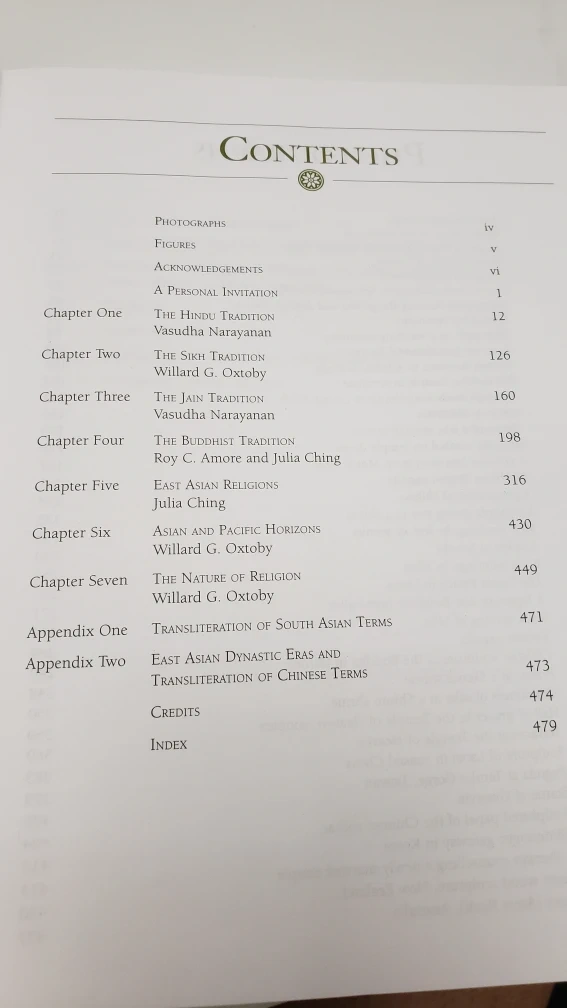 CONTENTS

| | | |
|---|---|---|
| | PHOTOGRAPHS | iv |
| | FIGURES | v |
| | ACKNOWLEDGEMENTS | vi |
| | A PERSONAL INVITATION | 1 |
| Chapter One | THE HINDU TRADITION Vasudha Narayanan | 12 |
| Chapter Two | THE SIKH TRADITION Willard G. Oxtoby | 126 |
| Chapter Three | THE JAIN TRADITION Vasudha Narayanan | 160 |
| Chapter Four | THE BUDDHIST TRADITION Roy C. Amore and Julia Ching | 198 |
| Chapter Five | EAST ASIAN RELIGIONS Julia Ching | 316 |
| Chapter Six | ASIAN AND PACIFIC HORIZONS Willard G. Oxtoby | 430 |
| Chapter Seven | THE NATURE OF RELIGION Willard G. Oxtoby | 449 |
| Appendix One | TRANSLITERATION OF SOUTH ASIAN TERMS | 471 |
| Appendix Two | EAST ASIAN DYNASTIC ERAS AND TRANSLITERATION OF CHINESE TERMS | 473 |
| | CREDITS | 474 |
| | INDEX | 479 |